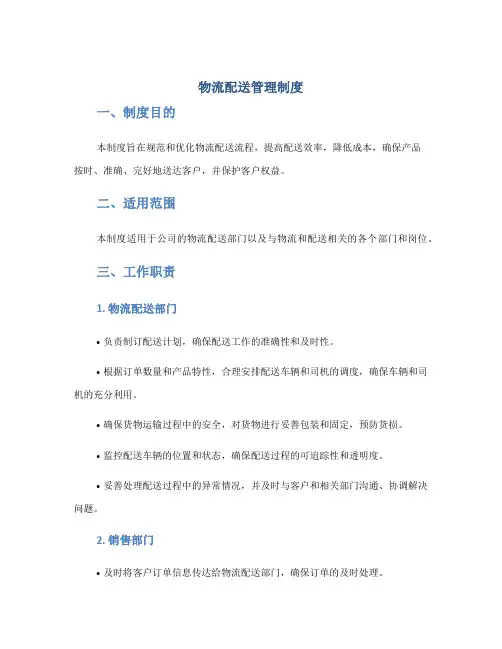 物流配送管理制度

一、制度目的

本制度旨在规范和优化物流配送流程，提高配送效率，降低成本，确保产品按时、准确、完好地送达客户，并保护客户权益。

二、适用范围

本制度适用于公司的物流配送部门以及与物流和配送相关的各个部门和岗位。

三、工作职责

1. 物流配送部门

• 负责制订配送计划，确保配送工作的准确性和及时性。

• 根据订单数量和产品特性，合理安排配送车辆和司机的调度，确保车辆和司机的充分利用。

• 确保货物运输过程中的安全，对货物进行妥善包装和固定，预防货损。

• 监控配送车辆的位置和状态，确保配送过程的可追踪性和透明度。

• 妥善处理配送过程中的异常情况，并及时与客户和相关部门沟通、协调解决问题。

2. 销售部门

• 及时将客户订单信息传达给物流配送部门，确保订单的及时处理。